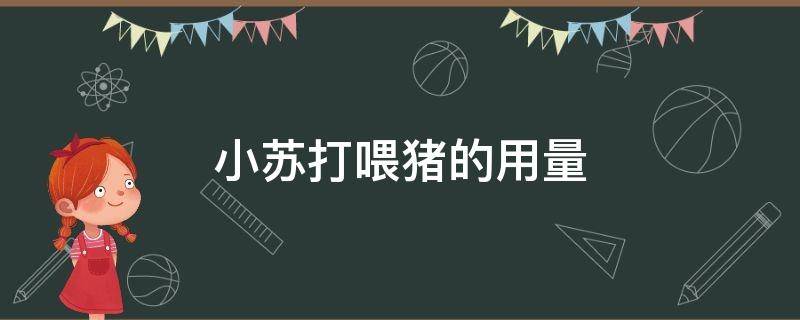 小苏打喂猪的用量